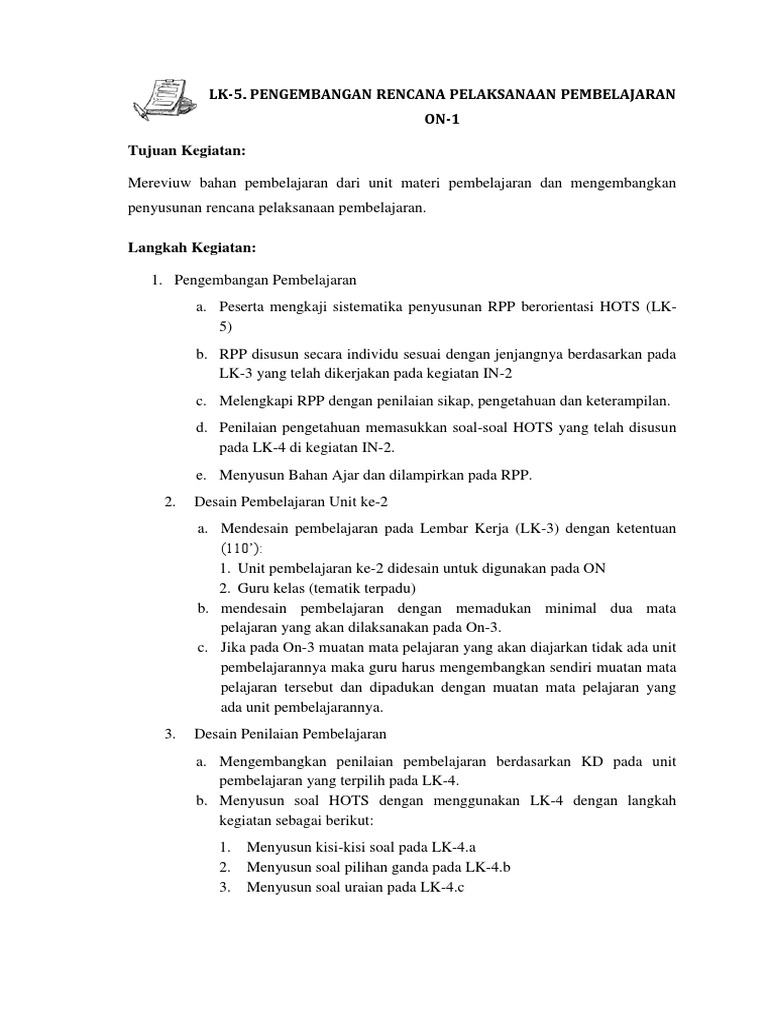 LK-5. PENGEMBANGAN RENCANA PELAKSANAAN PEMBELAJARAN ON-1

Tujuan Kegiatan:

Mereviuw bahan pembelajaran dari unit materi pembelajaran dan mengembangkan penyusunan rencana pelaksanaan pembelajaran.

Langkah Kegiatan:

1. Pengembangan Pembelajaran

a. Peserta mengkaji sistematika penyusunan RPP berorientasi HOTS (LK-5)

b. RPP disusun secara individu sesuai dengan jenjangnya berdasarkan pada LK-3 yang telah dikerjakan pada kegiatan IN-2

c. Melengkapi RPP dengan penilaian sikap, pengetahuan dan keterampilan.

d. Penilaian pengetahuan memasukkan soal-soal HOTS yang telah disusun pada LK-4 di kegiatan IN-2.

e. Menyusun Bahan Ajar dan dilampirkan pada RPP.

2. Desain Pembelajaran Unit ke-2

a. Mendesain pembelajaran pada Lembar Kerja (LK-3) dengan ketentuan (110'):
1. Unit pembelajaran ke-2 didesain untuk digunakan pada ON
2. Guru kelas (tematik terpadu)

b. mendesain pembelajaran dengan memadukan minimal dua mata pelajaran yang akan dilaksanakan pada On-3.

c. Jika pada On-3 muatan mata pelajaran yang akan diajarkan tidak ada unit pembelajarannya maka guru harus mengembangkan sendiri muatan mata pelajaran tersebut dan dipadukan dengan muatan mata pelajaran yang ada unit pembelajarannya.

3. Desain Penilaian Pembelajaran

a. Mengembangkan penilaian pembelajaran berdasarkan KD pada unit pembelajaran yang terpilih pada LK-4.

b. Menyusun soal HOTS dengan menggunakan LK-4 dengan langkah kegiatan sebagai berikut:

1. Menyusun kisi-kisi soal pada LK-4.a
2. Menyusun soal pilihan ganda pada LK-4.b
3. Menyusun soal uraian pada LK-4.c